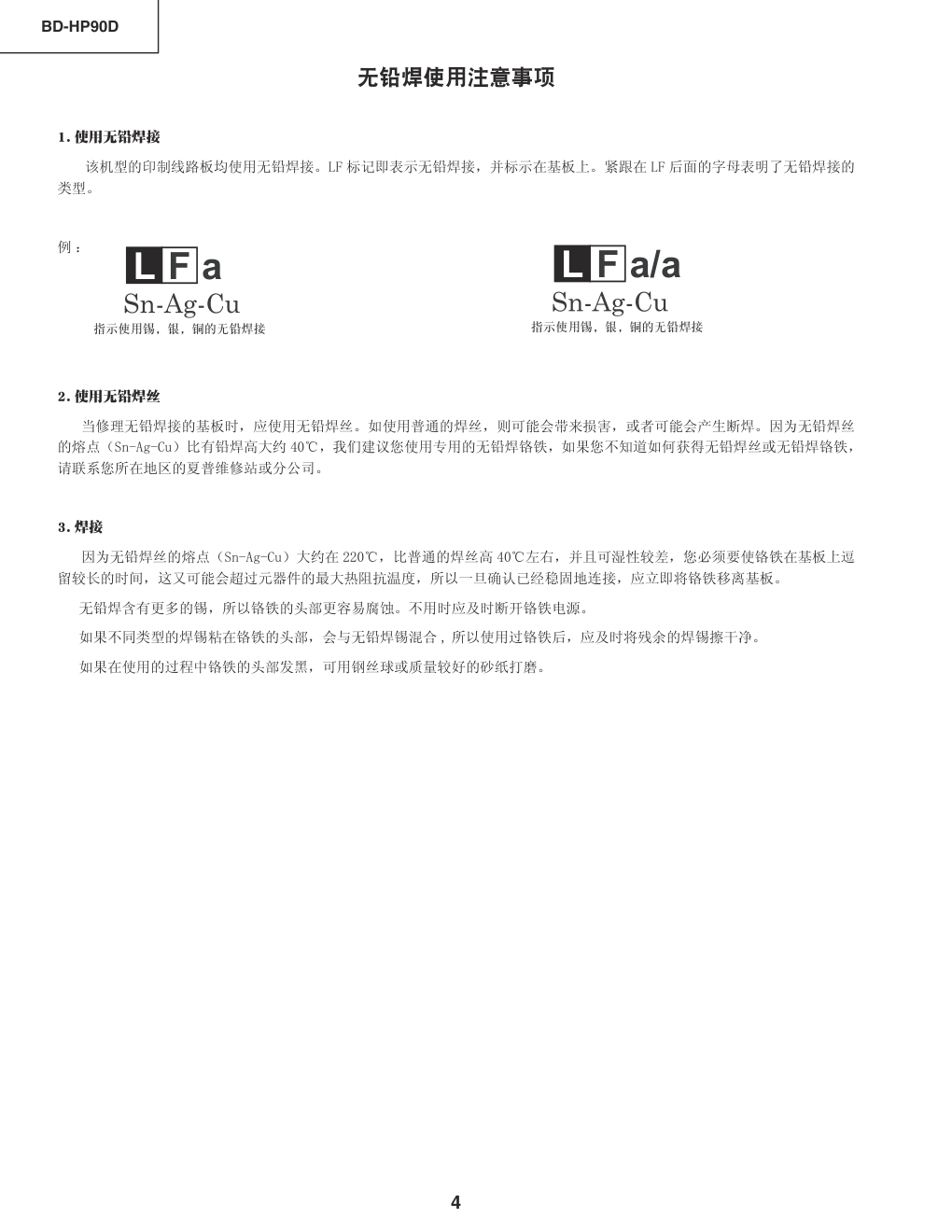 BD-HP90D

无铅焊使用注意事项

1. 使用无铅焊接

该机型的印制线路板均使用无铅焊接。LF 标记即表示无铅焊接，并标示在基板上。紧跟在 LF 后面的字母表明了无铅焊接的类型。

例：

LF a
Sn-Ag-Cu
指示使用锡，银，铜的无铅焊接

LF a/a
Sn-Ag-Cu
指示使用锡，银，铜的无铅焊接

2. 使用无铅焊丝

当修理无铅焊接的基板时，应使用无铅焊丝。如使用普通的焊丝，则可能会带来损害，或者可能会产生断焊。因为无铅焊丝的熔点（Sn-Ag-Cu）比有铅焊高大约 40℃，我们建议您使用专用的无铅焊铬铁，如果您不知道如何获得无铅焊丝或无铅焊铬铁，请联系您所在地区的夏普维修站或分公司。

3. 焊接

因为无铅焊丝的熔点（Sn-Ag-Cu）大约在 220℃，比普通的焊丝高 40℃左右，并且可湿性较差，您必须要使铬铁在基板上逗留较长的时间，这又可能会超过元器件的最大热阻抗温度，所以一旦确认已经稳固地连接，应立即将铬铁移离基板。

无铅焊含有更多的锡，所以铬铁的头部更容易腐蚀。不用时应及时断开铬铁电源。

如果不同类型的焊锡粘在铬铁的头部，会与无铅焊锡混合，所以使用过铬铁后，应及时将残余的焊锡擦干净。

如果在使用的过程中铬铁的头部发黑，可用钢丝球或质量较好的砂纸打磨。

4